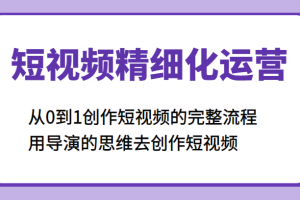 短视频精细化运营

从0到1创作短视频的完整流程
用导演的思维去创作短视频